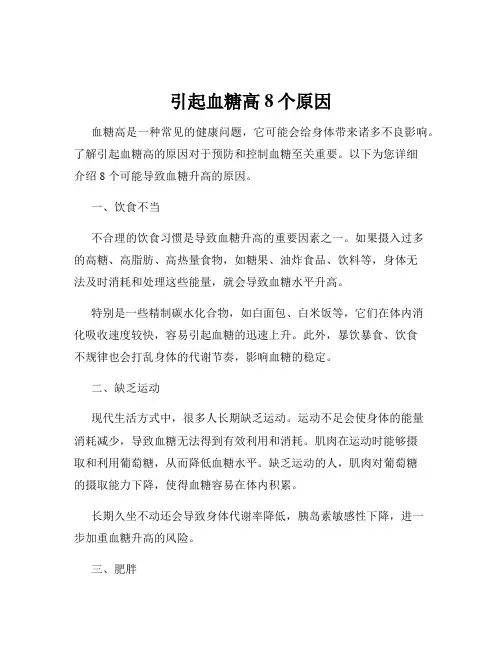 引起血糖高 8 个原因

血糖高是一种常见的健康问题，它可能会给身体带来诸多不良影响。了解引起血糖高的原因对于预防和控制血糖至关重要。以下为您详细介绍 8 个可能导致血糖升高的原因。

一、饮食不当

不合理的饮食习惯是导致血糖升高的重要因素之一。如果摄入过多的高糖、高脂肪、高热量食物，如糖果、油炸食品、饮料等，身体无法及时消耗和处理这些能量，就会导致血糖水平升高。

特别是一些精制碳水化合物，如白面包、白米饭等，它们在体内消化吸收速度较快，容易引起血糖的迅速上升。此外，暴饮暴食、饮食不规律也会打乱身体的代谢节奏，影响血糖的稳定。

二、缺乏运动

现代生活方式中，很多人长期缺乏运动。运动不足会使身体的能量消耗减少，导致血糖无法得到有效利用和消耗。肌肉在运动时能够摄取和利用葡萄糖，从而降低血糖水平。缺乏运动的人，肌肉对葡萄糖的摄取能力下降，使得血糖容易在体内积累。

长期久坐不动还会导致身体代谢率降低，胰岛素敏感性下降，进一步加重血糖升高的风险。

三、肥胖